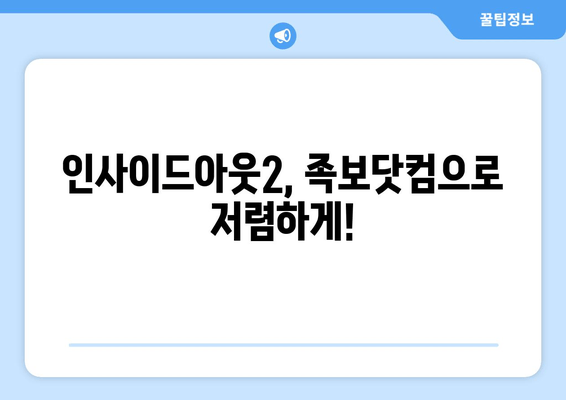 꿀팁정보

인사이드아웃2, 족보닷컴으로 저렴하게!